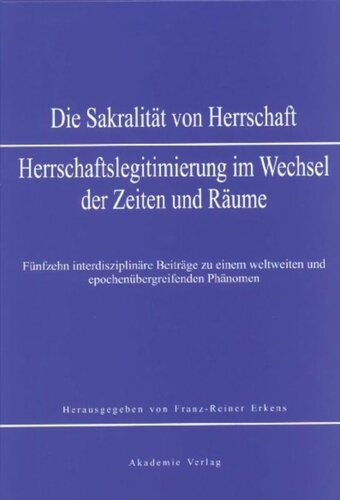 Die Sakralität von Herrschaft

Herrschaftslegitimierung im Wechsel der Zeiten und Räume

Fünfzehn interdisziplinäre Beiträge zu einem weltweiten und epochenübergreifenden Phänomen

Herausgegeben von Franz-Reiner Erkens

Akademie Verlag